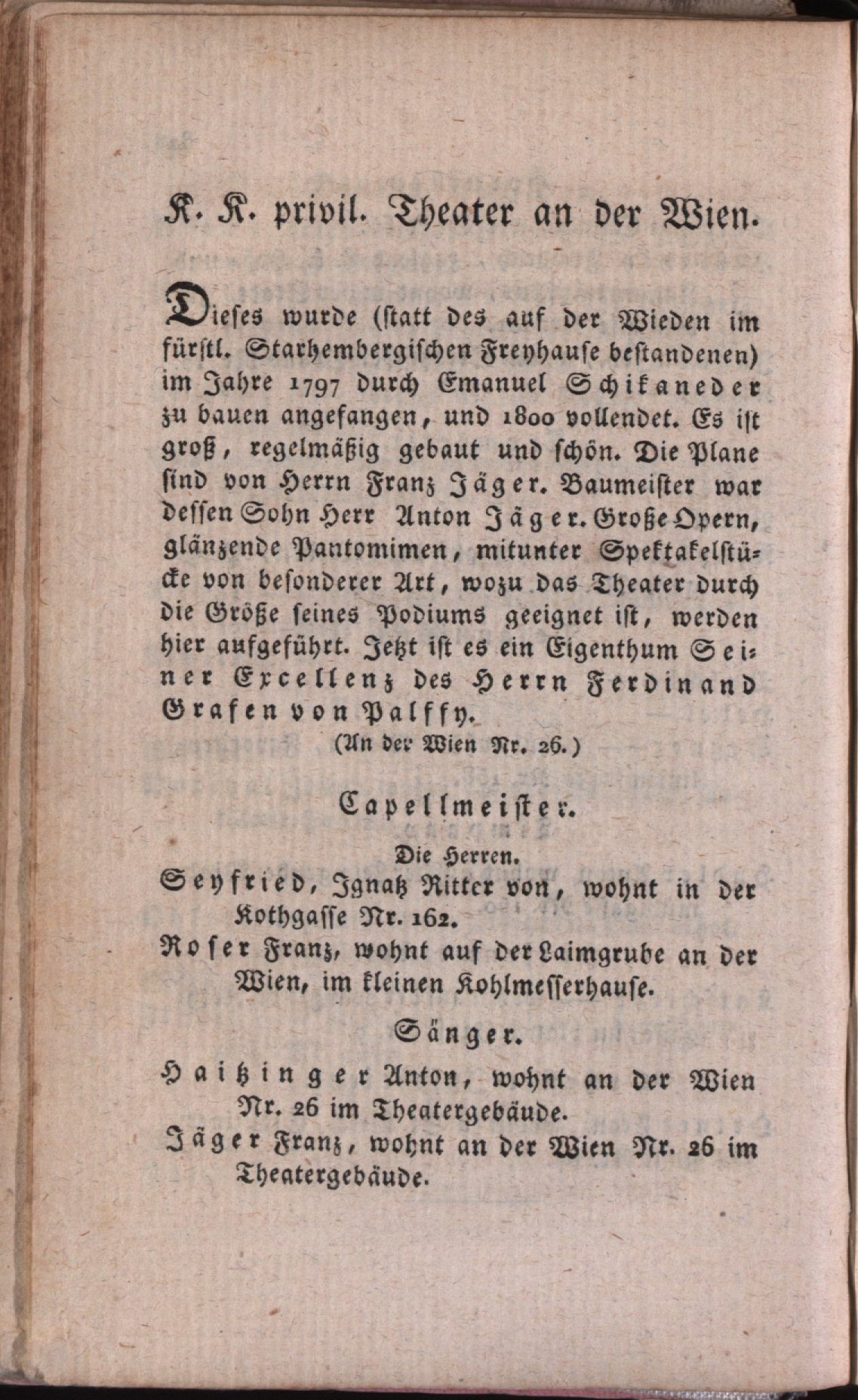 K. K. privil. Theater an der Wien.

Dieses wurde (statt des auf der Wieden im fürstl. Starhembergischen Freyhause bestandenen) im Jahre 1797 durch Emanuel Schikaneder zu bauen angefangen, und 1800 vollendet. Es ist groß, regelmäßig gebaut und schön. Die Plane sind von Herrn Franz Jäger. Baumeister war dessen Sohn Herr Anton Jäger. Große Opern, glänzende Pantomimen, mitunter Spektakelstücke von besonderer Art, wozu das Theater durch die Größe seines Podiums geeignet ist, werden hier aufgeführt. Jetzt ist es ein Eigenthum Seiner Excellenz des Herrn Ferdinand Grafen von Palffy.

(An der Wien Nr. 26.)

Capellmeister.

Die Herren.

Seyfried, Ignatz Ritter von, wohnt in der Kothgasse Nr. 162.

Roser Franz, wohnt auf der Laimgrube an der Wien, im kleinen Kohlmesserhause.

Sänger.

Haitzinger Anton, wohnt an der Wien Nr. 26 im Theatergebäude.

Jäger Franz, wohnt an der Wien Nr. 26 im Theatergebäude.